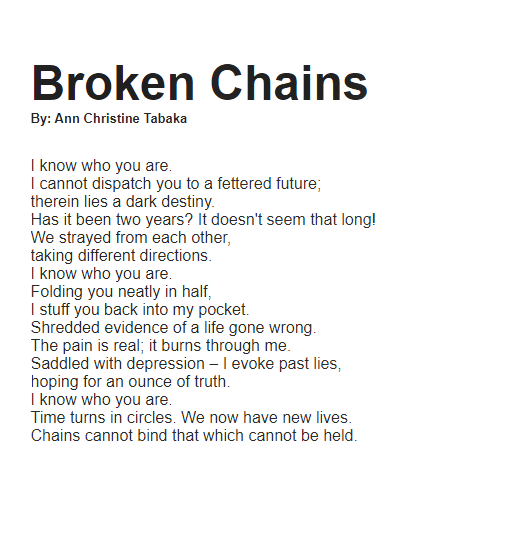 Broken Chains
By: Ann Christine Tabaka

I know who you are.
I cannot dispatch you to a fettered future;
therein lies a dark destiny.
Has it been two years? It doesn't seem that long!
We strayed from each other,
taking different directions.
I know who you are.
Folding you neatly in half,
I stuff you back into my pocket.
Shredded evidence of a life gone wrong.
The pain is real; it burns through me.
Saddled with depression – I evoke past lies,
hoping for an ounce of truth.
I know who you are.
Time turns in circles. We now have new lives.
Chains cannot bind that which cannot be held.